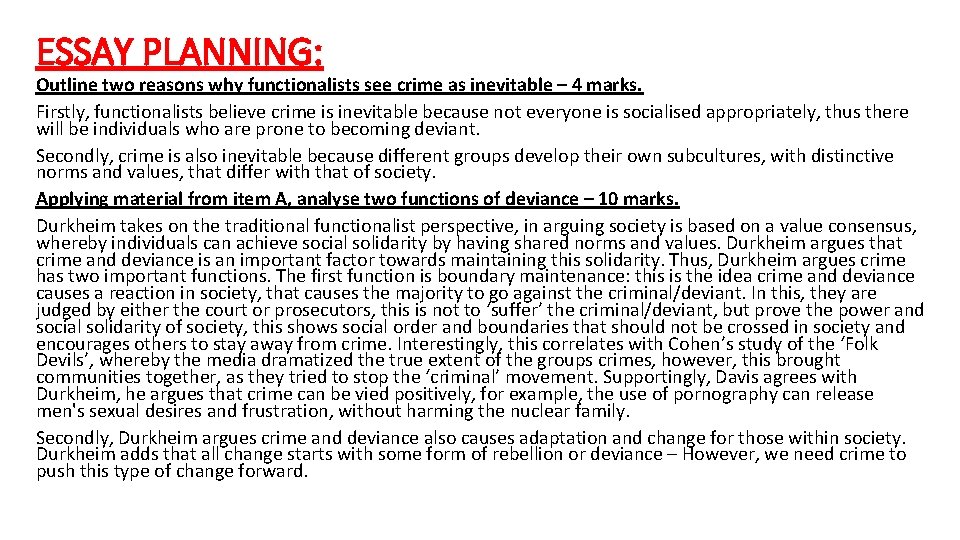 ESSAY PLANNING:

Outline two reasons why functionalists see crime as inevitable – 4 marks.

Firstly, functionalists believe crime is inevitable because not everyone is socialised appropriately, thus there will be individuals who are prone to becoming deviant.

Secondly, crime is also inevitable because different groups develop their own subcultures, with distinctive norms and values, that differ with that of society.

Applying material from item A, analyse two functions of deviance – 10 marks.

Durkheim takes on the traditional functionalist perspective, in arguing society is based on a value consensus, whereby individuals can achieve social solidarity by having shared norms and values. Durkheim argues that crime and deviance is an important factor towards maintaining this solidarity. Thus, Durkheim argues crime has two important functions. The first function is boundary maintenance: this is the idea crime and deviance causes a reaction in society, that causes the majority to go against the criminal/deviant. In this, they are judged by either the court or prosecutors, this is not to 'suffer' the criminal/deviant, but prove the power and social solidarity of society, this shows social order and boundaries that should not be crossed in society and encourages others to stay away from crime. Interestingly, this correlates with Cohen's study of the 'Folk Devils', whereby the media dramatized the true extent of the groups crimes, however, this brought communities together, as they tried to stop the 'criminal' movement. Supportingly, Davis agrees with Durkheim, he argues that crime can be vied positively, for example, the use of pornography can release men's sexual desires and frustration, without harming the nuclear family.

Secondly, Durkheim argues crime and deviance also causes adaptation and change for those within society. Durkheim adds that all change starts with some form of rebellion or deviance – However, we need crime to push this type of change forward.